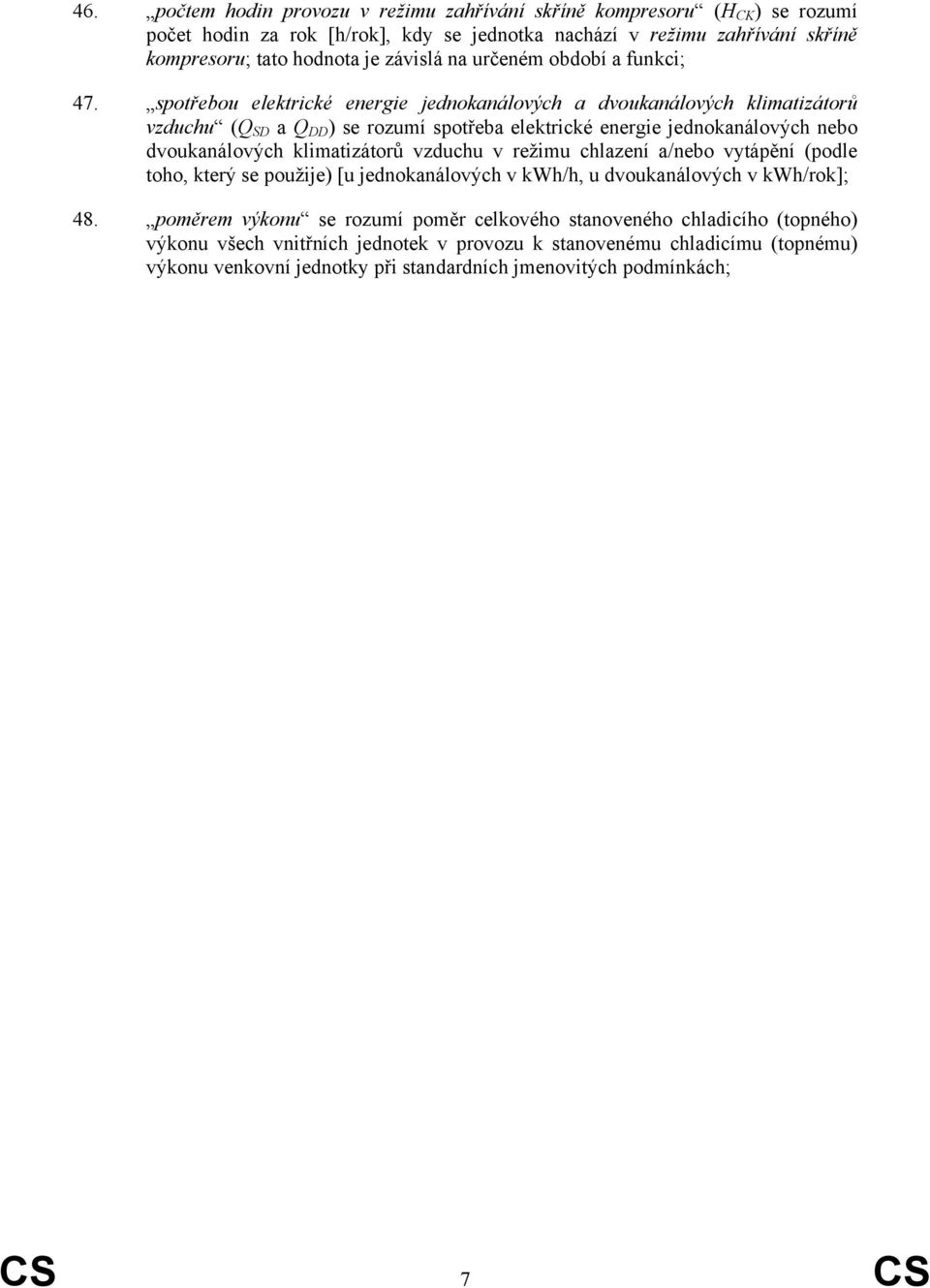 46. „počtem hodin provozu v režimu zahřívání skříně kompresoru“ ($H_{CK}$) se rozumí počet hodin za rok [h/rok], kdy se jednotka nachází v režimu zahřívání skříně kompresoru; tato hodnota je závislá na určeném období a funkci;

47. „spotřebou elektrické energie jednokanálových a dvoukanálových klimatizátorů vzduchu“ ($Q_{SD}$ a $Q_{DD}$) se rozumí spotřeba elektrické energie jednokanálových nebo dvoukanálových klimatizátorů vzduchu v režimu chlazení a/nebo vytápění (podle toho, který se použije) [u jednokanálových v kWh/h, u dvoukanálových v kWh/rok];

48. „poměrem výkonu“ se rozumí poměr celkového stanoveného chladicího (topného) výkonu všech vnitřních jednotek v provozu k stanovenému chladicímu (topnému) výkonu venkovní jednotky při standardních jmenovitých podmínkách;

CS 7 CS